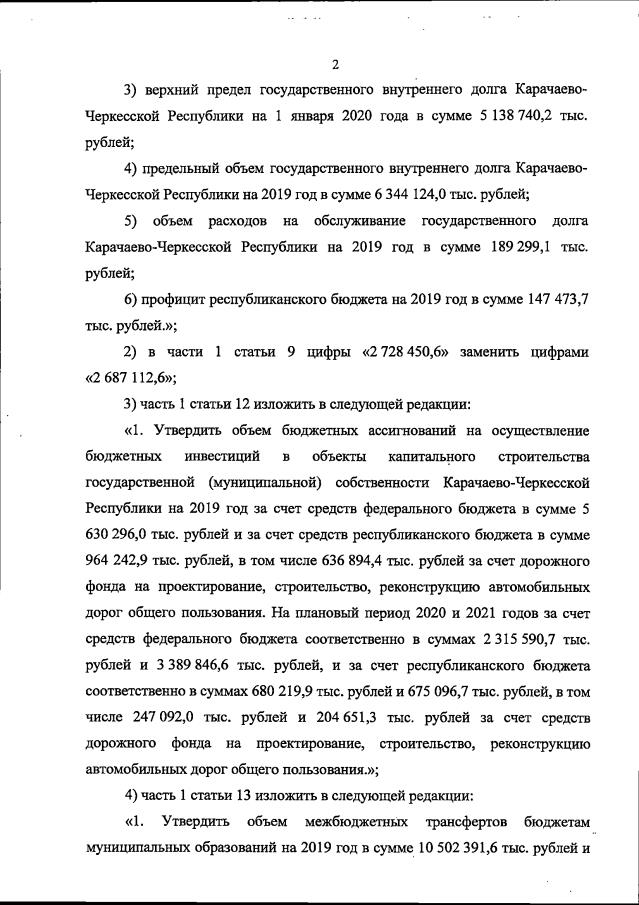 2

3) верхний предел государственного внутреннего долга Карачаево-Черкесской Республики на 1 января 2020 года в сумме 5 138 740,2 тыс. рублей;

4) предельный объем государственного внутреннего долга Карачаево-Черкесской Республики на 2019 год в сумме 6 344 124,0 тыс. рублей;

5) объем расходов на обслуживание государственного долга Карачаево-Черкесской Республики на 2019 год в сумме 189 299,1 тыс. рублей;

6) профицит республиканского бюджета на 2019 год в сумме 147 473,7 тыс. рублей.»;

2) в части 1 статьи 9 цифры «2 728 450,6» заменить цифрами «2 687 112,6»;

3) часть 1 статьи 12 изложить в следующей редакции:

«1. Утвердить объем бюджетных ассигнований на осуществление бюджетных инвестиций в объекты капитального строительства государственной (муниципальной) собственности Карачаево-Черкесской Республики на 2019 год за счет средств федерального бюджета в сумме 5 630 296,0 тыс. рублей и за счет средств республиканского бюджета в сумме 964 242,9 тыс. рублей, в том числе 636 894,4 тыс. рублей за счет дорожного фонда на проектирование, строительство, реконструкцию автомобильных дорог общего пользования. На плановый период 2020 и 2021 годов за счет средств федерального бюджета соответственно в суммах 2 315 590,7 тыс. рублей и 3 389 846,6 тыс. рублей, и за счет республиканского бюджета соответственно в суммах 680 219,9 тыс. рублей и 675 096,7 тыс. рублей, в том числе 247 092,0 тыс. рублей и 204 651,3 тыс. рублей за счет средств дорожного фонда на проектирование, строительство, реконструкцию автомобильных дорог общего пользования.»;

4) часть 1 статьи 13 изложить в следующей редакции:

«1. Утвердить объем межбюджетных трансфертов бюджетам муниципальных образований на 2019 год в сумме 10 502 391,6 тыс. рублей и